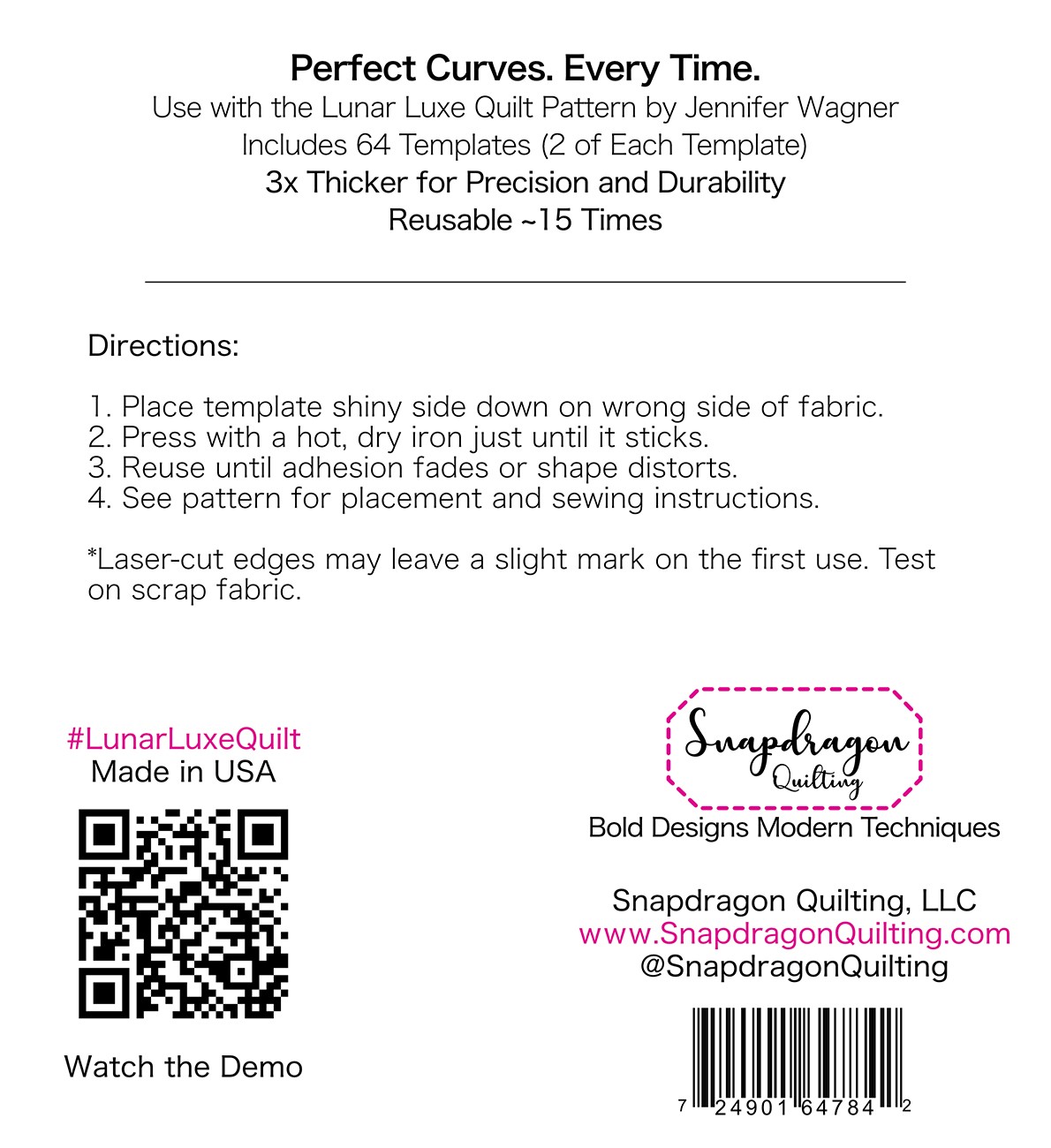 Perfect Curves. Every Time.
Use with the Lunar Luxe Quilt Pattern by Jennifer Wagner
Includes 64 Templates (2 of Each Template)
3x Thicker for Precision and Durability
Reusable ~15 Times

Directions:

1. Place template shiny side down on wrong side of fabric.
2. Press with a hot, dry iron just until it sticks.
3. Reuse until adhesion fades or shape distorts.
4. See pattern for placement and sewing instructions.

*Laser-cut edges may leave a slight mark on the first use. Test on scrap fabric.

#LunarLuxeQuilt
Made in USA

Watch the Demo

Snapdragon Quilting

Bold Designs Modern Techniques

Snapdragon Quilting, LLC
www.SnapdragonQuilting.com
@SnapdragonQuilting

7 24901 64784 2